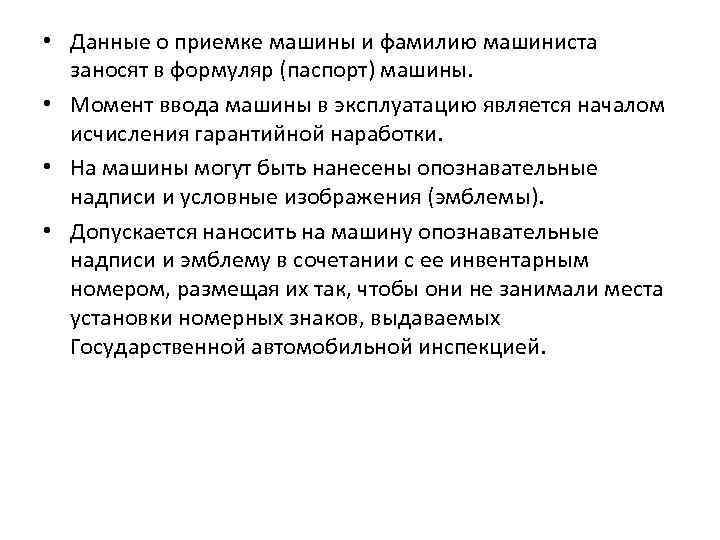 • Данные о приемке машины и фамилию машиниста заносят в формуляр (паспорт) машины.

• Момент ввода машины в эксплуатацию является началом исчисления гарантийной наработки.

• На машины могут быть нанесены опознавательные надписи и условные изображения (эмблемы).

• Допускается наносить на машину опознавательные надписи и эмблему в сочетании с ее инвентарным номером, размещая их так, чтобы они не занимали места установки номерных знаков, выдаваемых Государственной автомобильной инспекцией.